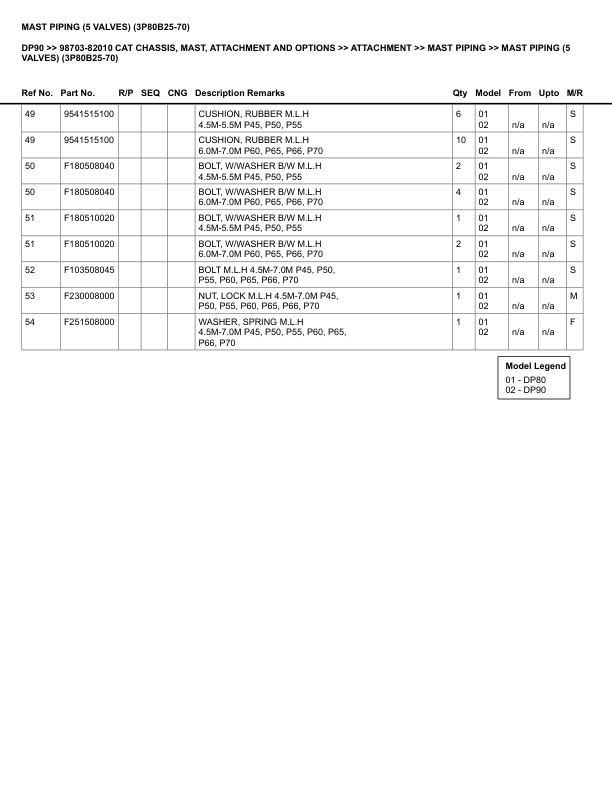 MAST PIPING (5 VALVES) (3P80B25-70)

DP90 >> 98703-82010 CAT CHASSIS, MAST, ATTACHMENT AND OPTIONS >> ATTACHMENT >> MAST PIPING >> MAST PIPING (5 VALVES) (3P80B25-70)

| Ref No. | Part No. | R/P | SEQ | CNG | Description Remarks | Qty | Model | From | Upto | M/R |
|---|---|---|---|---|---|---|---|---|---|---|
| 49 | 9541515100 | | | | CUSHION, RUBBER M.L.H 4.5M-5.5M P45, P50, P55 | 6 | 01 02 | n/a | n/a | S |
| 49 | 9541515100 | | | | CUSHION, RUBBER M.L.H 6.0M-7.0M P60, P65, P66, P70 | 10 | 01 02 | n/a | n/a | S |
| 50 | F180508040 | | | | BOLT, W/WASHER B/W M.L.H 4.5M-5.5M P45, P50, P55 | 2 | 01 02 | n/a | n/a | S |
| 50 | F180508040 | | | | BOLT, W/WASHER B/W M.L.H 6.0M-7.0M P60, P65, P66, P70 | 4 | 01 02 | n/a | n/a | S |
| 51 | F180510020 | | | | BOLT, W/WASHER B/W M.L.H 4.5M-5.5M P45, P50, P55 | 1 | 01 02 | n/a | n/a | S |
| 51 | F180510020 | | | | BOLT, W/WASHER B/W M.L.H 6.0M-7.0M P60, P65, P66, P70 | 2 | 01 02 | n/a | n/a | S |
| 52 | F103508045 | | | | BOLT M.L.H 4.5M-7.0M P45, P50, P55, P60, P65, P66, P70 | 1 | 01 02 | n/a | n/a | S |
| 53 | F230008000 | | | | NUT, LOCK M.L.H 4.5M-7.0M P45, P50, P55, P60, P65, P66, P70 | 1 | 01 02 | n/a | n/a | M |
| 54 | F251508000 | | | | WASHER, SPRING M.L.H 4.5M-7.0M P45, P50, P55, P60, P65, P66, P70 | 1 | 01 02 | n/a | n/a | F |

Model Legend
01 - DP80
02 - DP90